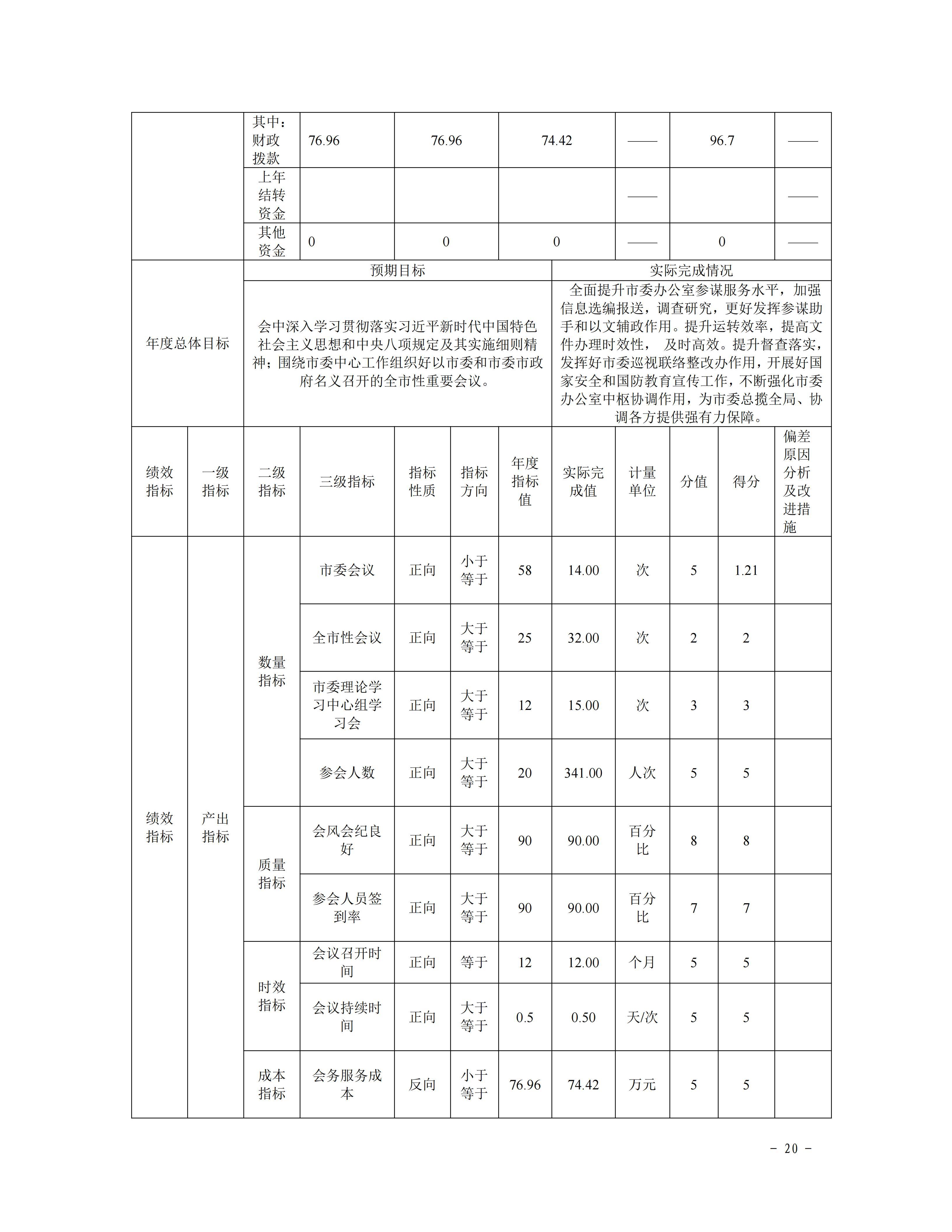 |  | 其中：财政拨款 | 76.96 | 76.96 | 74.42 | —— | 96.7 | —— |
|---|---|---|---|---|---|---|---|
|  | 上年结转资金 |  |  |  | —— |  | —— |
|  | 其他资金 | 0 | 0 | 0 | —— | 0 | —— |

| 年度总体目标 | 预期目标 | 实际完成情况 |
|---|---|---|
|  | 会中深入学习贯彻落实习近平新时代中国特色社会主义思想和中央八项规定及其实施细则精神；围绕市委中心工作组织好以市委和市委市政府名义召开的全市性重要会议。 | 全面提升市委办公室参谋服务水平，加强信息选编报送，调查研究，更好发挥参谋助手和以文辅政作用。提升运转效率，提高文件办理时效性， 及时高效。提升督查落实，发挥好市委巡视联络整改办作用，开展好国家安全和国防教育宣传工作，不断强化市委办公室中枢协调作用，为市委总揽全局、协调各方提供强有力保障。 |

| 绩效指标 | 一级指标 | 二级指标 | 三级指标 | 指标性质 | 指标方向 | 年度指标值 | 实际完成值 | 计量单位 | 分值 | 得分 | 偏差原因分析及改进措施 |
|---|---|---|---|---|---|---|---|---|---|---|---|
| 绩效指标 | 产出指标 | 数量指标 | 市委会议 | 正向 | 小于等于 | 58 | 14.00 | 次 | 5 | 1.21 |  |
|  |  |  | 全市性会议 | 正向 | 大于等于 | 25 | 32.00 | 次 | 2 | 2 |  |
|  |  |  | 市委理论学习中心组学习会 | 正向 | 大于等于 | 12 | 15.00 | 次 | 3 | 3 |  |
|  |  |  | 参会人数 | 正向 | 大于等于 | 20 | 341.00 | 人次 | 5 | 5 |  |
|  |  | 质量指标 | 会风会纪良好 | 正向 | 大于等于 | 90 | 90.00 | 百分比 | 8 | 8 |  |
|  |  |  | 参会人员签到率 | 正向 | 大于等于 | 90 | 90.00 | 百分比 | 7 | 7 |  |
|  |  | 时效指标 | 会议召开时间 | 正向 | 等于 | 12 | 12.00 | 个月 | 5 | 5 |  |
|  |  |  | 会议持续时间 | 正向 | 大于等于 | 0.5 | 0.50 | 天/次 | 5 | 5 |  |
|  |  | 成本指标 | 会务服务成本 | 反向 | 小于等于 | 76.96 | 74.42 | 万元 | 5 | 5 |  |

－ 20 －